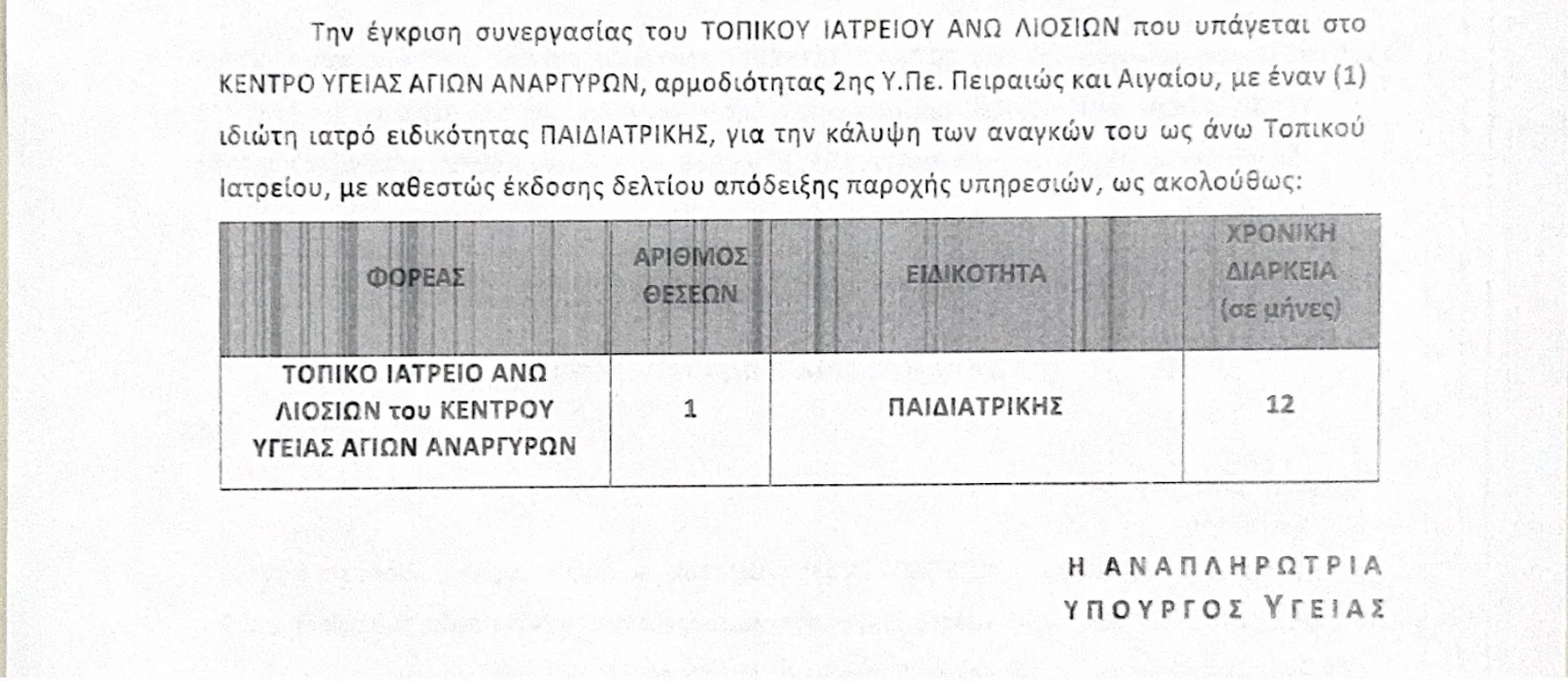 Την έγκριση συνεργασίας του ΤΟΠΙΚΟΥ ΙΑΤΡΕΙΟΥ ΑΝΩ ΛΙΟΣΙΩΝ που υπάγεται στο ΚΕΝΤΡΟ ΥΓΕΙΑΣ ΑΓΙΩΝ ΑΝΑΡΓΥΡΩΝ, αρμοδιότητας 2ης Υ.Πε. Πειραιώς και Αιγαίου, με έναν (1) ιδιώτη ιατρό ειδικότητας ΠΑΙΔΙΑΤΡΙΚΗΣ, για την κάλυψη των αναγκών του ως άνω Τοπικού Ιατρείου, με καθεστώς έκδοσης δελτίου απόδειξης παροχής υπηρεσιών, ως ακολούθως:

| ΦΟΡΕΑΣ | ΑΡΙΘΜΟΣ ΘΕΣΕΩΝ | ΕΙΔΙΚΟΤΗΤΑ | ΧΡΟΝΙΚΗ ΔΙΑΡΚΕΙΑ (σε μήνες) |
|---|---|---|---|
| ΤΟΠΙΚΟ ΙΑΤΡΕΙΟ ΑΝΩ ΛΙΟΣΙΩΝ του ΚΕΝΤΡΟΥ ΥΓΕΙΑΣ ΑΓΙΩΝ ΑΝΑΡΓΥΡΩΝ | 1 | ΠΑΙΔΙΑΤΡΙΚΗΣ | 12 |

Η ΑΝΑΠΛΗΡΩΤΡΙΑ
ΥΠΟΥΡΓΟΣ ΥΓΕΙΑΣ